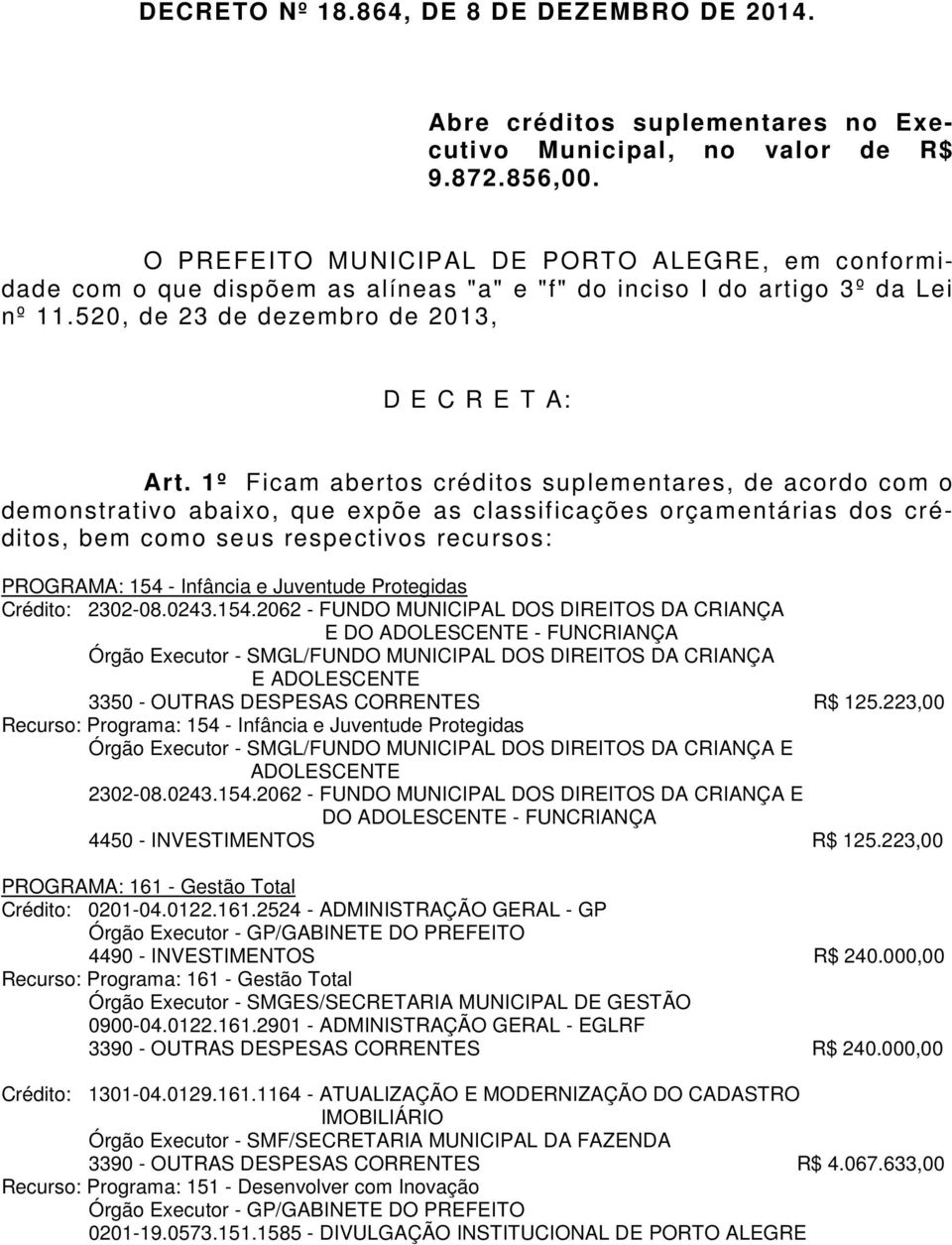 DECRETO Nº 18.864, DE 8 DE DEZEMBRO DE 2014.

Abre créditos suplementares no Executivo Municipal, no valor de R$ 9.872.856,00.

O PREFEITO MUNICIPAL DE PORTO ALEGRE, em conformidade com o que dispõem as alíneas "a" e "f" do inciso I do artigo 3º da Lei nº 11.520, de 23 de dezembro de 2013,

D E C R E T A:

Art. 1º Ficam abertos créditos suplementares, de acordo com o demonstrativo abaixo, que expõe as classificações orçamentárias dos créditos, bem como seus respectivos recursos:

PROGRAMA: 154 - Infância e Juventude Protegidas
Crédito: 2302-08.0243.154.2062 - FUNDO MUNICIPAL DOS DIREITOS DA CRIANÇA E DO ADOLESCENTE - FUNCRIANÇA
Órgão Executor - SMGL/FUNDO MUNICIPAL DOS DIREITOS DA CRIANÇA E ADOLESCENTE
3350 - OUTRAS DESPESAS CORRENTES R$ 125.223,00
Recurso: Programa: 154 - Infância e Juventude Protegidas
Órgão Executor - SMGL/FUNDO MUNICIPAL DOS DIREITOS DA CRIANÇA E ADOLESCENTE
2302-08.0243.154.2062 - FUNDO MUNICIPAL DOS DIREITOS DA CRIANÇA E DO ADOLESCENTE - FUNCRIANÇA
4450 - INVESTIMENTOS R$ 125.223,00

PROGRAMA: 161 - Gestão Total
Crédito: 0201-04.0122.161.2524 - ADMINISTRAÇÃO GERAL - GP
Órgão Executor - GP/GABINETE DO PREFEITO
4490 - INVESTIMENTOS R$ 240.000,00
Recurso: Programa: 161 - Gestão Total
Órgão Executor - SMGES/SECRETARIA MUNICIPAL DE GESTÃO
0900-04.0122.161.2901 - ADMINISTRAÇÃO GERAL - EGLRF
3390 - OUTRAS DESPESAS CORRENTES R$ 240.000,00

Crédito: 1301-04.0129.161.1164 - ATUALIZAÇÃO E MODERNIZAÇÃO DO CADASTRO IMOBILIÁRIO
Órgão Executor - SMF/SECRETARIA MUNICIPAL DA FAZENDA
3390 - OUTRAS DESPESAS CORRENTES R$ 4.067.633,00
Recurso: Programa: 151 - Desenvolver com Inovação
Órgão Executor - GP/GABINETE DO PREFEITO
0201-19.0573.151.1585 - DIVULGAÇÃO INSTITUCIONAL DE PORTO ALEGRE